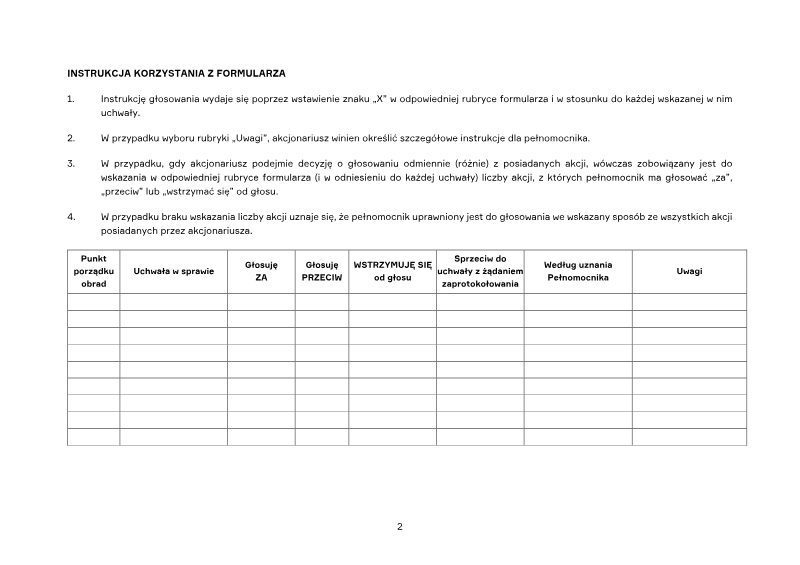 INSTRUKCJA KORZYSTANIA Z FORMULARZA

1. Instrukcję głosowania wydaje się poprzez wstawienie znaku „X" w odpowiedniej rubryce formularza i w stosunku do każdej wskazanej w nim uchwały.

2. W przypadku wyboru rubryki „Uwagi", akcjonariusz winien określić szczegółowe instrukcje dla pełnomocnika.

3. W przypadku, gdy akcjonariusz podejmie decyzję o głosowaniu odmiennie (różnie) z posiadanych akcji, wówczas zobowiązany jest do wskazania w odpowiedniej rubryce formularza (i w odniesieniu do każdej uchwały) liczby akcji, z których pełnomocnik ma głosować „za", „przeciw" lub „wstrzymać się" od głosu.

4. W przypadku braku wskazania liczby akcji uznaje się, że pełnomocnik uprawniony jest do głosowania we wskazany sposób ze wszystkich akcji posiadanych przez akcjonariusza.

| Punkt porządku obrad | Uchwała w sprawie | Głosuję ZA | Głosuję PRZECIW | WSTRZYMUJĘ SIĘ od głosu | Sprzeciw do uchwały z żądaniem zaprotokołowania | Według uznania Pełnomocnika | Uwagi |
|---|---|---|---|---|---|---|---|
| | | | | | | | |
| | | | | | | | |
| | | | | | | | |
| | | | | | | | |
| | | | | | | | |
| | | | | | | | |
| | | | | | | | |
| | | | | | | | |
| | | | | | | | |

2